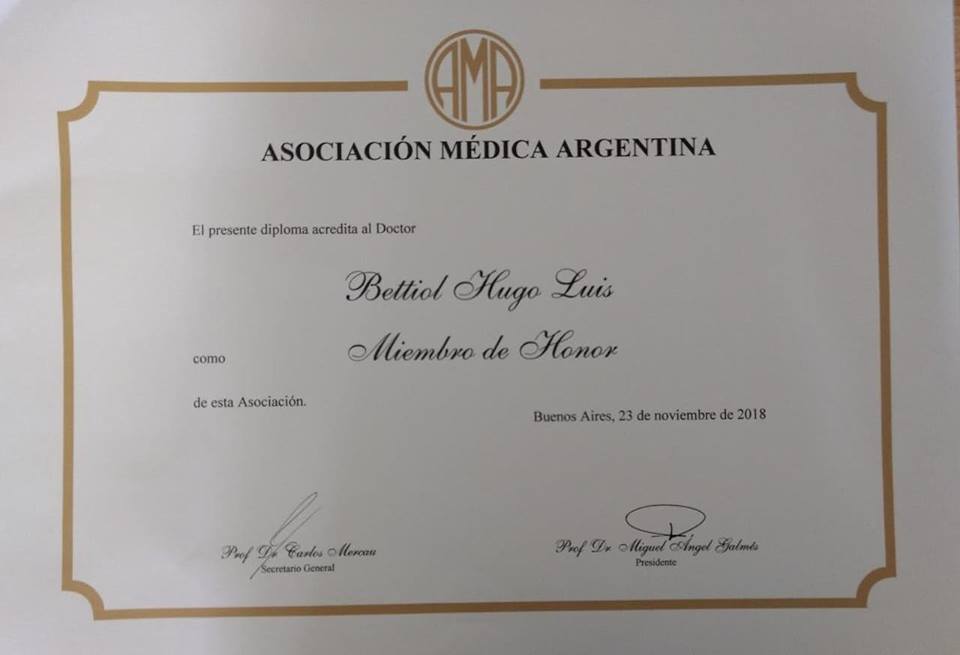 AMA

ASOCIACIÓN MÉDICA ARGENTINA

El presente diploma acredita al Doctor

Bettiol Hugo Luis

como

Miembro de Honor

de esta Asociación.

Buenos Aires, 23 de noviembre de 2018

Prof Dr Carlos Mercau
Secretario General

Prof Dr Miguel Ángel Galmés
Presidente